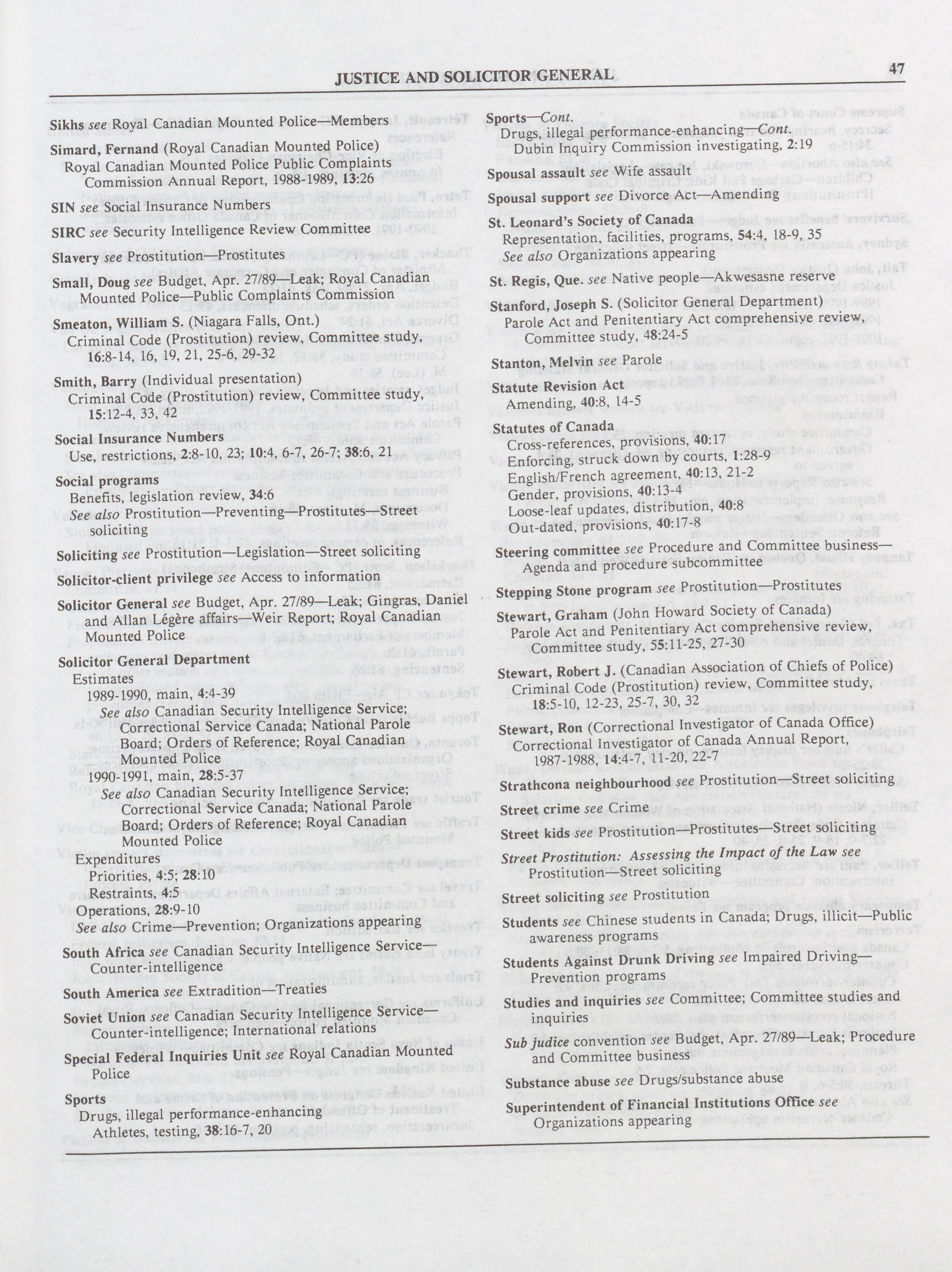 JUSTICE AND SOLICITOR GENERAL 47

Sikhs see Royal Canadian Mounted Police—Members

Simard, Fernand (Royal Canadian Mounted Police)
Royal Canadian Mounted Police Public Complaints Commission Annual Report, 1988-1989, 13:26

SIN see Social Insurance Numbers

SIRC see Security Intelligence Review Committee

Slavery see Prostitution—Prostitutes

Small, Doug see Budget, Apr. 27/89—Leak; Royal Canadian Mounted Police—Public Complaints Commission

Smeaton, William S. (Niagara Falls, Ont.)
Criminal Code (Prostitution) review, Committee study, 16:8-14, 16, 19, 21, 25-6, 29-32

Smith, Barry (Individual presentation)
Criminal Code (Prostitution) review, Committee study, 15:12-4, 33, 42

Social Insurance Numbers
Use, restrictions, 2:8-10, 23; 10:4, 6-7, 26-7; 38:6, 21

Social programs
Benefits, legislation review, 34:6
See also Prostitution—Preventing—Prostitutes—Street soliciting

Soliciting see Prostitution—Legislation—Street soliciting

Solicitor-client privilege see Access to information

Solicitor General see Budget, Apr. 27/89—Leak; Gingras, Daniel and Allan Légère affairs—Weir Report; Royal Canadian Mounted Police

Solicitor General Department
Estimates
1989-1990, main, 4:4-39
See also Canadian Security Intelligence Service; Correctional Service Canada; National Parole Board; Orders of Reference; Royal Canadian Mounted Police
1990-1991, main, 28:5-37
See also Canadian Security Intelligence Service; Correctional Service Canada; National Parole Board; Orders of Reference; Royal Canadian Mounted Police
Expenditures
Priorities, 4:5; 28:10
Restraints, 4:5
Operations, 28:9-10
See also Crime—Prevention; Organizations appearing

South Africa see Canadian Security Intelligence Service—Counter-intelligence

South America see Extradition—Treaties

Soviet Union see Canadian Security Intelligence Service—Counter-intelligence; International relations

Special Federal Inquiries Unit see Royal Canadian Mounted Police

Sports
Drugs, illegal performance-enhancing
Athletes, testing, 38:16-7, 20

Sports—Cont.
Drugs, illegal performance-enhancing—Cont.
Dubin Inquiry Commission investigating, 2:19

Spousal assault see Wife assault

Spousal support see Divorce Act—Amending

St. Leonard's Society of Canada
Representation, facilities, programs, 54:4, 18-9, 35
See also Organizations appearing

St. Regis, Que. see Native people—Akwesasne reserve

Stanford, Joseph S. (Solicitor General Department)
Parole Act and Penitentiary Act comprehensive review, Committee study, 48:24-5

Stanton, Melvin see Parole

Statute Revision Act
Amending, 40:8, 14-5

Statutes of Canada
Cross-references, provisions, 40:17
Enforcing, struck down by courts, 1:28-9
English/French agreement, 40:13, 21-2
Gender, provisions, 40:13-4
Loose-leaf updates, distribution, 40:8
Out-dated, provisions, 40:17-8

Steering committee see Procedure and Committee business—Agenda and procedure subcommittee

Stepping Stone program see Prostitution—Prostitutes

Stewart, Graham (John Howard Society of Canada)
Parole Act and Penitentiary Act comprehensive review, Committee study, 55:11-25, 27-30

Stewart, Robert J. (Canadian Association of Chiefs of Police)
Criminal Code (Prostitution) review, Committee study, 18:5-10, 12-23, 25-7, 30, 32

Stewart, Ron (Correctional Investigator of Canada Office)
Correctional Investigator of Canada Annual Report, 1987-1988, 14:4-7, 11-20, 22-7

Strathcona neighbourhood see Prostitution—Street soliciting

Street crime see Crime

Street kids see Prostitution—Prostitutes—Street soliciting

Street Prostitution: Assessing the Impact of the Law see Prostitution—Street soliciting

Street soliciting see Prostitution

Students see Chinese students in Canada; Drugs, illicit—Public awareness programs

Students Against Drunk Driving see Impaired Driving—Prevention programs

Studies and inquiries see Committee; Committee studies and inquiries

Sub judice convention see Budget, Apr. 27/89—Leak; Procedure and Committee business

Substance abuse see Drugs/substance abuse

Superintendent of Financial Institutions Office see Organizations appearing